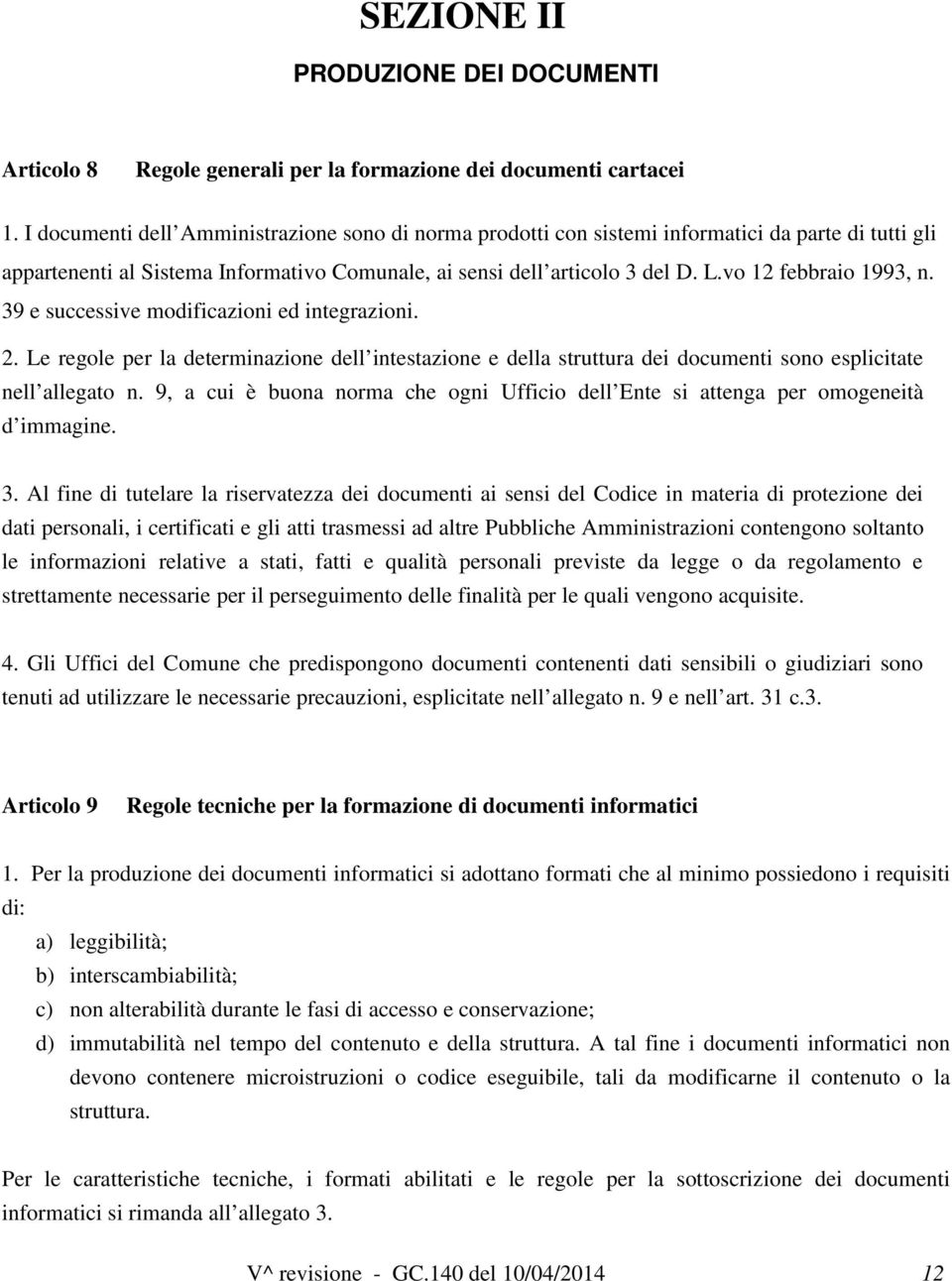 SEZIONE II

PRODUZIONE DEI DOCUMENTI

Articolo 8 Regole generali per la formazione dei documenti cartacei

1. I documenti dell Amministrazione sono di norma prodotti con sistemi informatici da parte di tutti gli appartenenti al Sistema Informativo Comunale, ai sensi dell articolo 3 del D. L.vo 12 febbraio 1993, n. 39 e successive modificazioni ed integrazioni.

2. Le regole per la determinazione dell intestazione e della struttura dei documenti sono esplicitate nell allegato n. 9, a cui è buona norma che ogni Ufficio dell Ente si attenga per omogeneità d immagine.

3. Al fine di tutelare la riservatezza dei documenti ai sensi del Codice in materia di protezione dei dati personali, i certificati e gli atti trasmessi ad altre Pubbliche Amministrazioni contengono soltanto le informazioni relative a stati, fatti e qualità personali previste da legge o da regolamento e strettamente necessarie per il perseguimento delle finalità per le quali vengono acquisite.

4. Gli Uffici del Comune che predispongono documenti contenenti dati sensibili o giudiziari sono tenuti ad utilizzare le necessarie precauzioni, esplicitate nell allegato n. 9 e nell art. 31 c.3.

Articolo 9 Regole tecniche per la formazione di documenti informatici

1. Per la produzione dei documenti informatici si adottano formati che al minimo possiedono i requisiti di:

a) leggibilità;
b) interscambiabilità;
c) non alterabilità durante le fasi di accesso e conservazione;
d) immutabilità nel tempo del contenuto e della struttura. A tal fine i documenti informatici non devono contenere microistruzioni o codice eseguibile, tali da modificarne il contenuto o la struttura.

Per le caratteristiche tecniche, i formati abilitati e le regole per la sottoscrizione dei documenti informatici si rimanda all allegato 3.

V^ revisione - GC.140 del 10/04/2014 12